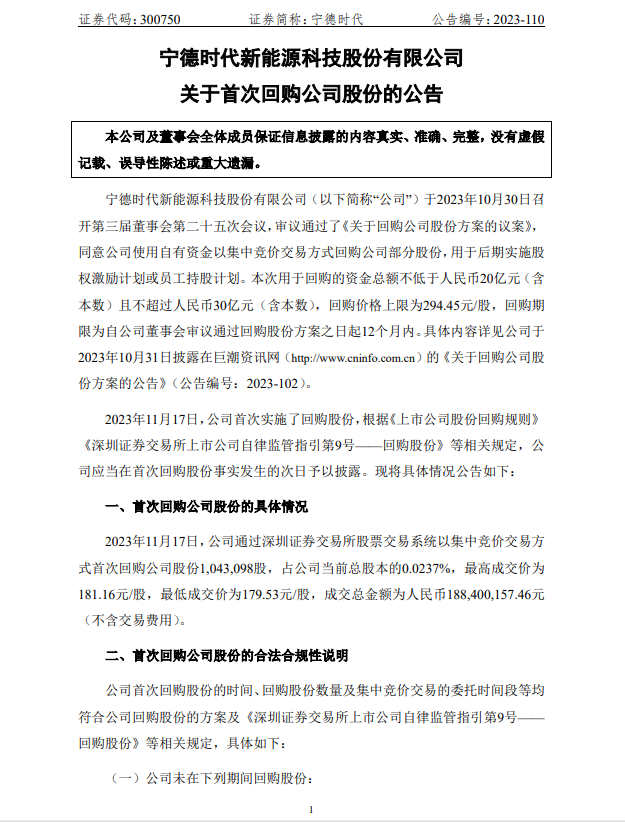 证券代码：300750　　　　证券简称：宁德时代　　　　公告编号：2023-110

宁德时代新能源科技股份有限公司
关于首次回购公司股份的公告

本公司及董事会全体成员保证信息披露的内容真实、准确、完整，没有虚假记载、误导性陈述或重大遗漏。

宁德时代新能源科技股份有限公司（以下简称“公司”）于2023年10月30日召开第三届董事会第二十五次会议，审议通过了《关于回购公司股份方案的议案》，同意公司使用自有资金以集中竞价交易方式回购公司部分股份，用于后期实施股权激励计划或员工持股计划。本次用于回购的资金总额不低于人民币20亿元（含本数）且不超过人民币30亿元（含本数），回购价格上限为294.45元/股，回购期限为自公司董事会审议通过回购股份方案之日起12个月内。具体内容详见公司于2023年10月31日披露在巨潮资讯网（http://www.cninfo.com.cn）的《关于回购公司股份方案的公告》（公告编号：2023-102）。

2023年11月17日，公司首次实施了回购股份，根据《上市公司股份回购规则》《深圳证券交易所上市公司自律监管指引第9号——回购股份》等相关规定，公司应当在首次回购股份事实发生的次日予以披露。现将具体情况公告如下：

一、首次回购公司股份的具体情况

2023年11月17日，公司通过深圳证券交易所股票交易系统以集中竞价交易方式首次回购公司股份1,043,098股，占公司当前总股本的0.0237%，最高成交价为181.16元/股，最低成交价为179.53元/股，成交总金额为人民币188,400,157.46元（不含交易费用）。

二、首次回购公司股份的合法合规性说明

公司首次回购股份的时间、回购股份数量及集中竞价交易的委托时间段等均符合公司回购股份的方案及《深圳证券交易所上市公司自律监管指引第9号——回购股份》等相关规定，具体如下：

（一）公司未在下列期间回购股份：

1